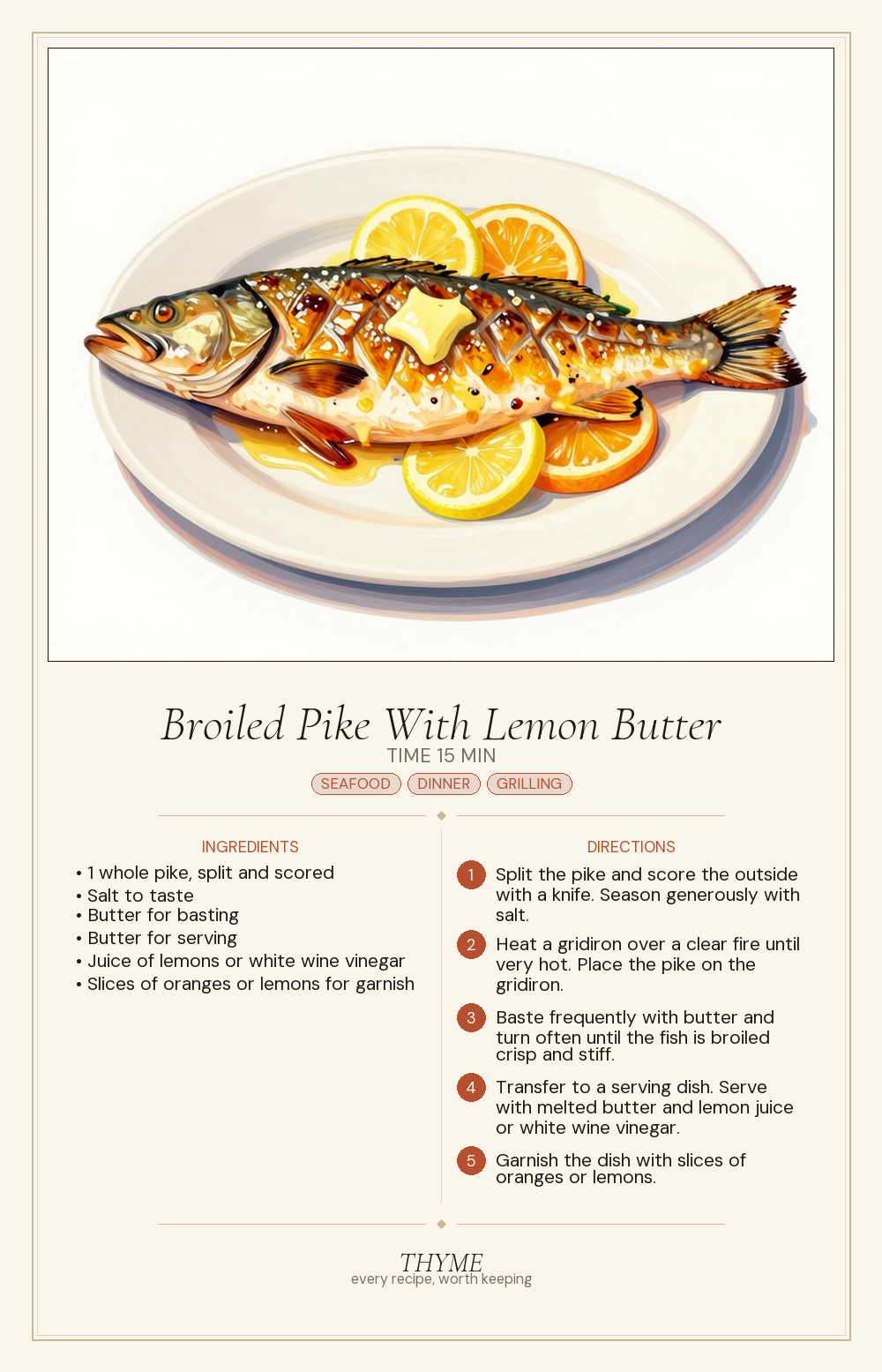 Broiled Pike With Lemon Butter
TIME 15 MIN
SEAFOOD DINNER GRILLING

INGREDIENTS
• 1 whole pike, split and scored
• Salt to taste
• Butter for basting
• Butter for serving
• Juice of lemons or white wine vinegar
• Slices of oranges or lemons for garnish

DIRECTIONS
1 Split the pike and score the outside with a knife. Season generously with salt.
2 Heat a gridiron over a clear fire until very hot. Place the pike on the gridiron.
3 Baste frequently with butter and turn often until the fish is broiled crisp and stiff.
4 Transfer to a serving dish. Serve with melted butter and lemon juice or white wine vinegar.
5 Garnish the dish with slices of oranges or lemons.

THYME
every recipe, worth keeping